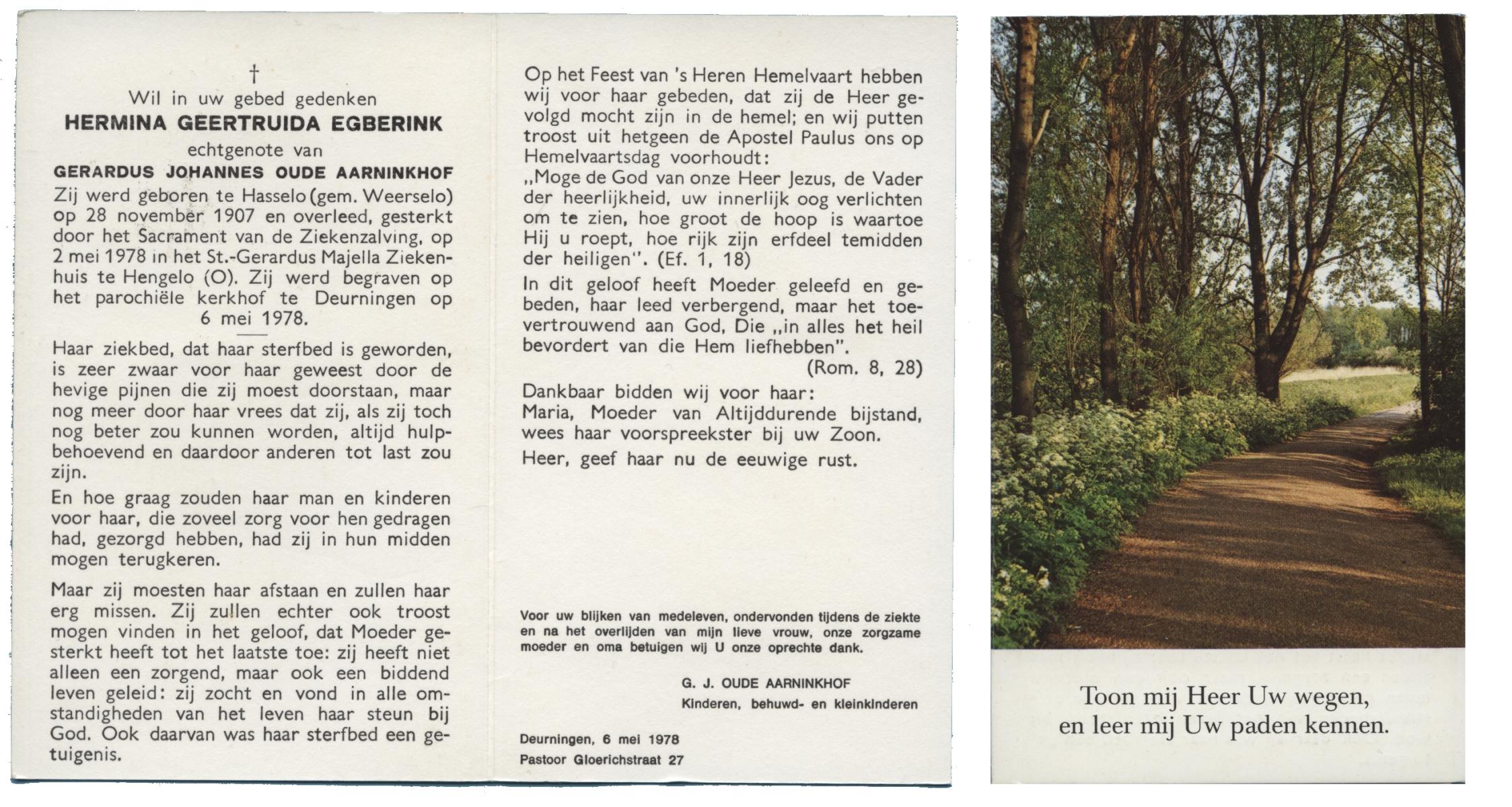 †
Wil in uw gebed gedenken
HERMINA GEERTRUIDA EGBERINK
echtgenote van
GERARDUS JOHANNES OUDE AARNINKHOF
Zij werd geboren te Hasselo (gem. Weerselo) op 28 november 1907 en overleed, gesterkt door het Sacrament van de Ziekenzalving, op 2 mei 1978 in het St.-Gerardus Majella Ziekenhuis te Hengelo (O). Zij werd begraven op het parochiële kerkhof te Deurningen op 6 mei 1978.

Haar ziekbed, dat haar sterfbed is geworden, is zeer zwaar voor haar geweest door de hevige pijnen die zij moest doorstaan, maar nog meer door haar vrees dat zij, als zij toch nog beter zou kunnen worden, altijd hulpbehoevend en daardoor anderen tot last zou zijn.

En hoe graag zouden haar man en kinderen voor haar, die zoveel zorg voor hen gedragen had, gezorgd hebben, had zij in hun midden mogen terugkeren.

Maar zij moesten haar afstaan en zullen haar erg missen. Zij zullen echter ook troost mogen vinden in het geloof, dat Moeder gesterkt heeft tot het laatste toe: zij heeft niet alleen een zorgend, maar ook een biddend leven geleid: zij zocht en vond in alle omstandigheden van het leven haar steun bij God. Ook daarvan was haar sterfbed een getuigenis.

Op het Feest van 's Heren Hemelvaart hebben wij voor haar gebeden, dat zij de Heer gevolgd mocht zijn in de hemel; en wij putten troost uit hetgeen de Apostel Paulus ons op Hemelvaartsdag voorhoudt:
„Moge de God van onze Heer Jezus, de Vader der heerlijkheid, uw innerlijk oog verlichten om te zien, hoe groot de hoop is waartoe Hij u roept, hoe rijk zijn erfdeel temidden der heiligen". (Ef. 1, 18)

In dit geloof heeft Moeder geleefd en gebeden, haar leed verbergend, maar het toevertrouwend aan God, Die „in alles het heil bevordert van die Hem liefhebben".
(Rom. 8, 28)

Dankbaar bidden wij voor haar:
Maria, Moeder van Altijddurende bijstand, wees haar voorspreekster bij uw Zoon.

Heer, geef haar nu de eeuwige rust.

Voor uw blijken van medeleven, ondervonden tijdens de ziekte en na het overlijden van mijn lieve vrouw, onze zorgzame moeder en oma betuigen wij U onze oprechte dank.

G. J. OUDE AARNINKHOF
Kinderen, behuwd- en kleinkinderen

Deurningen, 6 mei 1978
Pastoor Gloerichstraat 27

Toon mij Heer Uw wegen,
en leer mij Uw paden kennen.